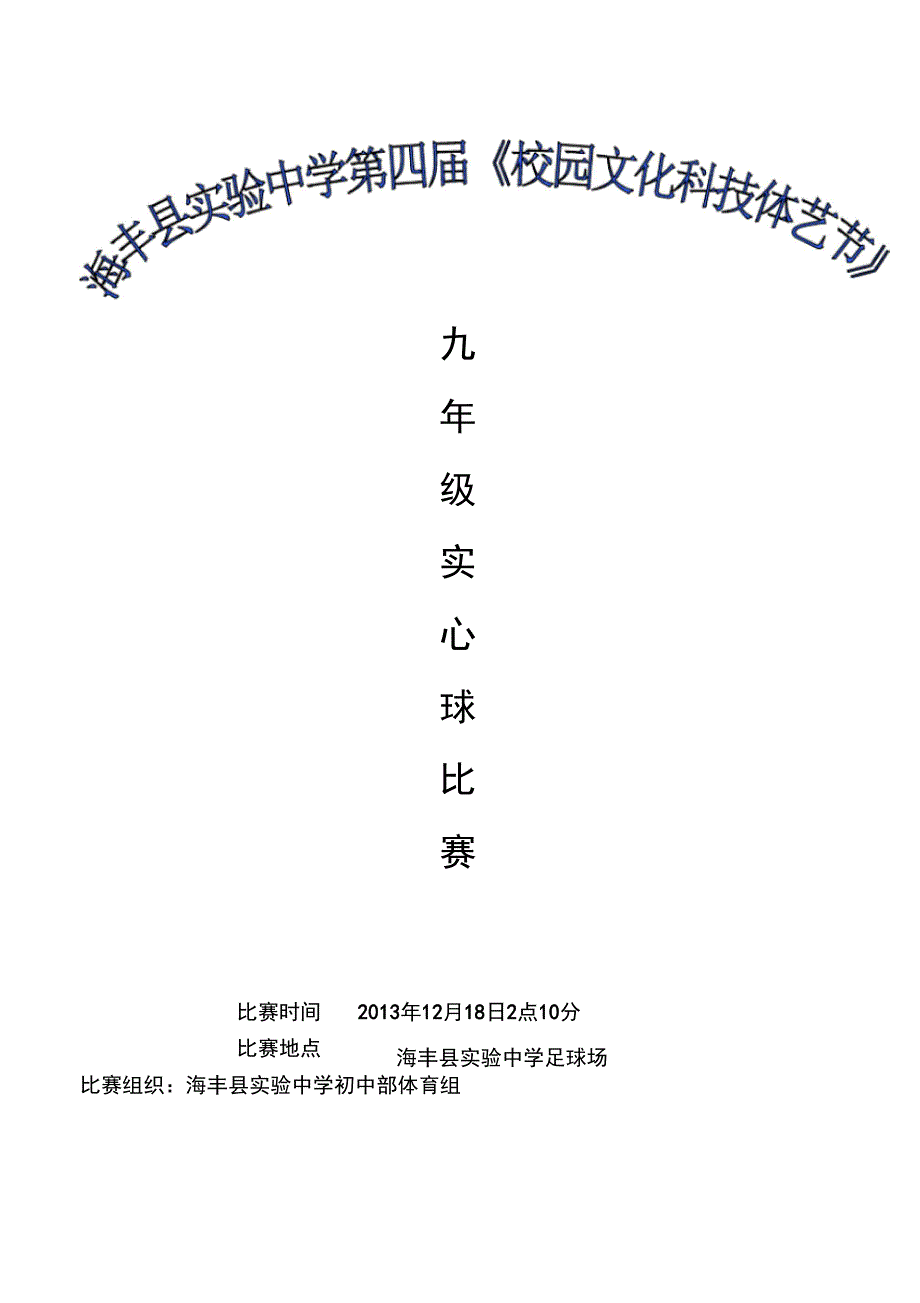 海丰县实验中学第四届《校园文化科技体艺节》

九
年
级
实
心
球
比
赛

比赛时间 2013年12月18日2点10分
比赛地点 海丰县实验中学足球场
比赛组织：海丰县实验中学初中部体育组